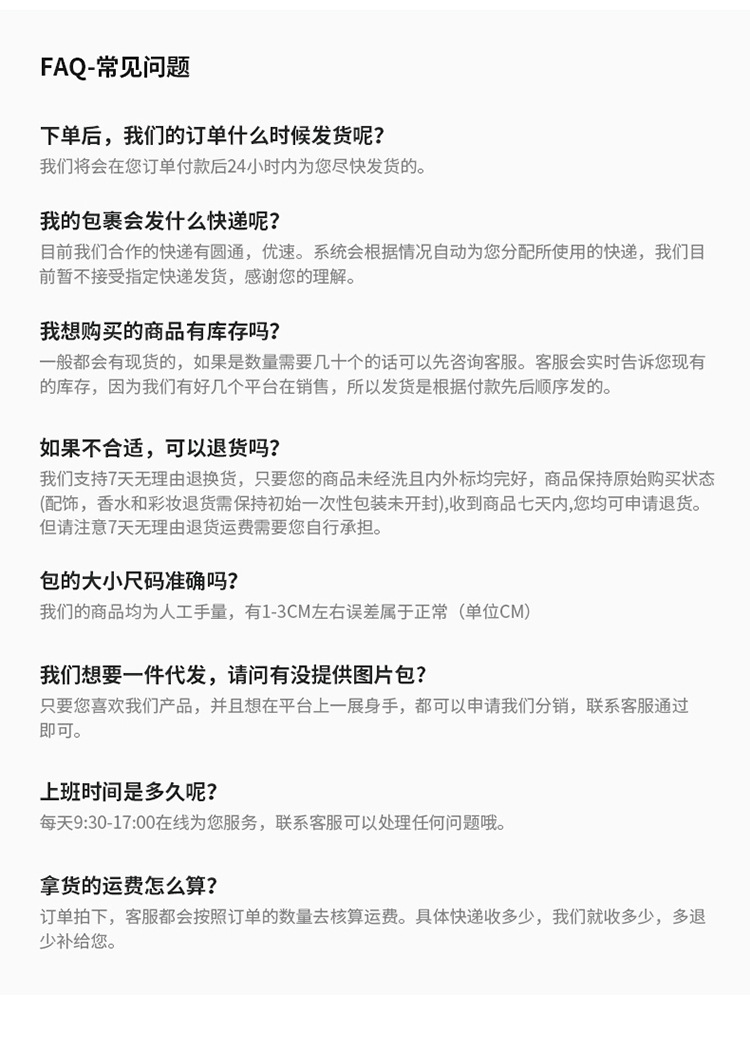 FAQ-常见问题

下单后，我们的订单什么时候发货呢？
我们将会在您订单付款后24小时内为您尽快发货的。

我的包裹会发什么快递呢？
目前我们合作的快递有圆通，优速。系统会根据情况自动为您分配所使用的快递，我们目前暂不接受指定快递发货，感谢您的理解。

我想购买的商品有库存吗？
一般都会有现货的，如果是数量需要几十个的话可以先咨询客服。客服会实时告诉您现有的库存，因为我们有好几个平台在销售，所以发货是根据付款先后顺序发的。

如果不合适，可以退货吗？
我们支持7天无理由退换货，只要您的商品未经洗且内外标均完好，商品保持原始购买状态(配饰，香水和彩妆退货需保持初始一次性包装未开封),收到商品七天内,您均可申请退货。但请注意7天无理由退货运费需要您自行承担。

包的大小尺码准确吗？
我们的商品均为人工手量，有1-3CM左右误差属于正常（单位CM）

我们想要一件代发，请问有没提供图片包？
只要您喜欢我们产品，并且想在平台上一展身手，都可以申请我们分销，联系客服通过即可。

上班时间是多久呢？
每天9:30-17:00在线为您服务，联系客服可以处理任何问题哦。

拿货的运费怎么算？
订单拍下，客服都会按照订单的数量去核算运费。具体快递收多少，我们就收多少，多退少补给您。